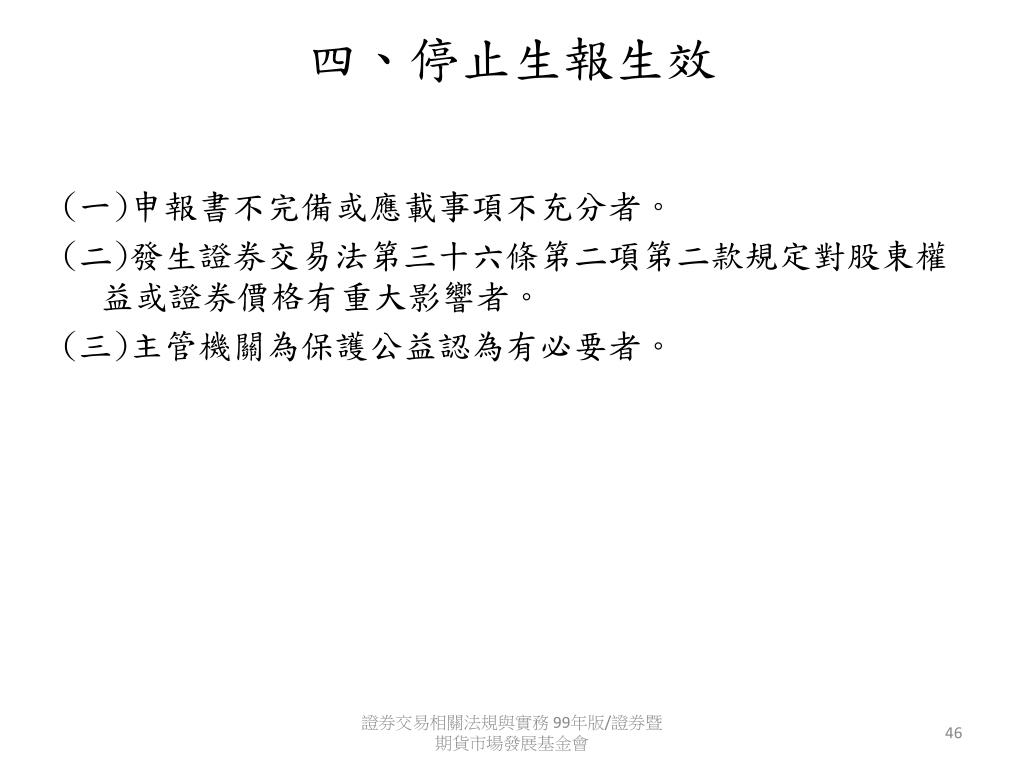 四、停止生報生效

(一)申報書不完備或應載事項不充分者。

(二)發生證券交易法第三十六條第二項第二款規定對股東權益或證券價格有重大影響者。

(三)主管機關為保護公益認為有必要者。

證券交易相關法規與實務 99年版/證券暨期貨市場發展基金會

46